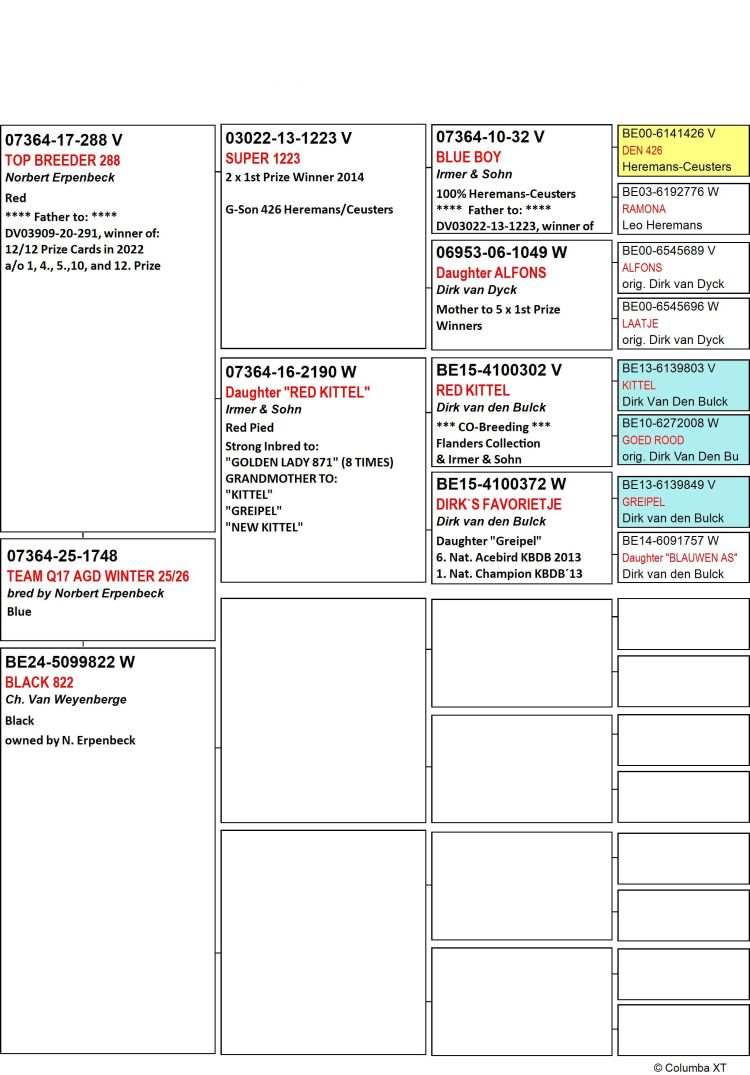 07364-17-288 V
TOP BREEDER 288
Norbert Erpenbeck
Red
**** Father to: ****
DV03909-20-291, winner of:
12/12 Prize Cards in 2022
a/o 1, 4., 5.,10, and 12. Prize

07364-25-1748
TEAM Q17 AGD WINTER 25/26
bred by Norbert Erpenbeck
Blue

BE24-5099822 W
BLACK 822
Ch. Van Weyenberge
Black
owned by N. Erpenbeck

03022-13-1223 V
SUPER 1223
2 x 1st Prize Winner 2014

G-Son 426 Heremans/Ceusters

07364-16-2190 W
Daughter "RED KITTEL"
Irmer & Sohn
Red Pied
Strong Inbred to:
"GOLDEN LADY 871" (8 TIMES)
GRANDMOTHER TO:
"KITTEL"
"GREIPEL"
"NEW KITTEL"

07364-10-32 V
BLUE BOY
Irmer & Sohn
100% Heremans-Ceusters
**** Father to: ****
DV03022-13-1223, winner of

06953-06-1049 W
Daughter ALFONS
Dirk van Dyck
Mother to 5 x 1st Prize Winners

BE15-4100302 V
RED KITTEL
Dirk van den Bulck
*** CO-Breeding ***
Flanders Collection
& Irmer & Sohn

BE15-4100372 W
DIRK`S FAVORIETJE
Dirk van den Bulck
Daughter "Greipel"
6. Nat. Acebird KBDB 2013
1. Nat. Champion KBDB´13

BE00-6141426 V
DEN 426
Heremans-Ceusters

BE03-6192776 W
RAMONA
Leo Heremans

BE00-6545689 V
ALFONS
orig. Dirk van Dyck

BE00-6545696 W
LAATJE
orig. Dirk van Dyck

BE13-6139803 V
KITTEL
Dirk Van Den Bulck

BE10-6272008 W
GOED ROOD
orig. Dirk Van Den Bu

BE13-6139849 V
GREIPEL
Dirk van den Bulck

BE14-6091757 W
Daughter "BLAUWEN AS"
Dirk van den Bulck

© Columba XT